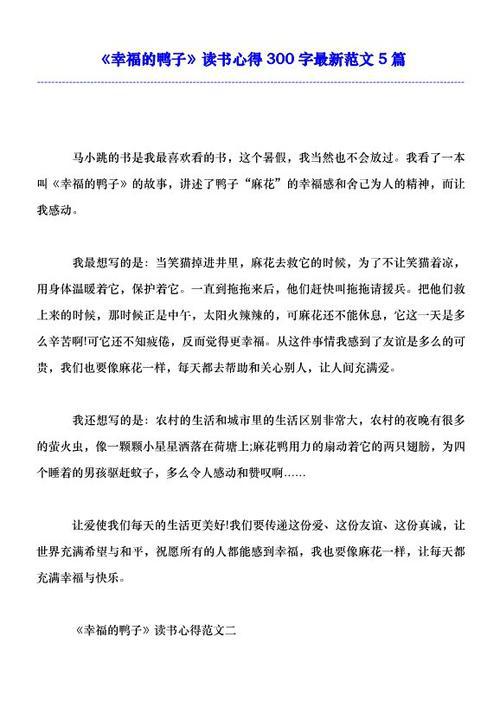 《幸福的鸭子》读书心得 300 字最新范文 5 篇

马小跳的书是我最喜欢看的书，这个暑假，我当然也不会放过。我看了一本叫《幸福的鸭子》的故事，讲述了鸭子“麻花”的幸福感和舍己为人的精神，而让我感动。

我最想写的是：当笑猫掉进井里，麻花去救它的时候，为了不让笑猫着凉，用身体温暖着它，保护着它。一直到拖拖来后，他们赶快叫拖拖请援兵。把他们救上来的时候，那时候正是中午，太阳火辣辣的，可麻花还不能休息，它这一天是多么辛苦啊!可它还不知疲倦，反而觉得更幸福。从这件事情我感到了友谊是多么的可贵，我们也要像麻花一样，每天都去帮助和关心别人，让人间充满爱。

我还想写的是：农村的生活和城市里的生活区别非常大，农村的夜晚有很多的萤火虫，像一颗颗小星星洒落在荷塘上;麻花鸭用力的扇动着它的两只翅膀，为四个睡着的男孩驱赶蚊子，多么令人感动和赞叹啊……

让爱使我们每天的生活更美好!我们要传递这份爱、这份友谊、这份真诚，让世界充满希望与和平，祝愿所有的人都能感到幸福，我也要像麻花一样，让每天都充满幸福与快乐。

《幸福的鸭子》读书心得范文二